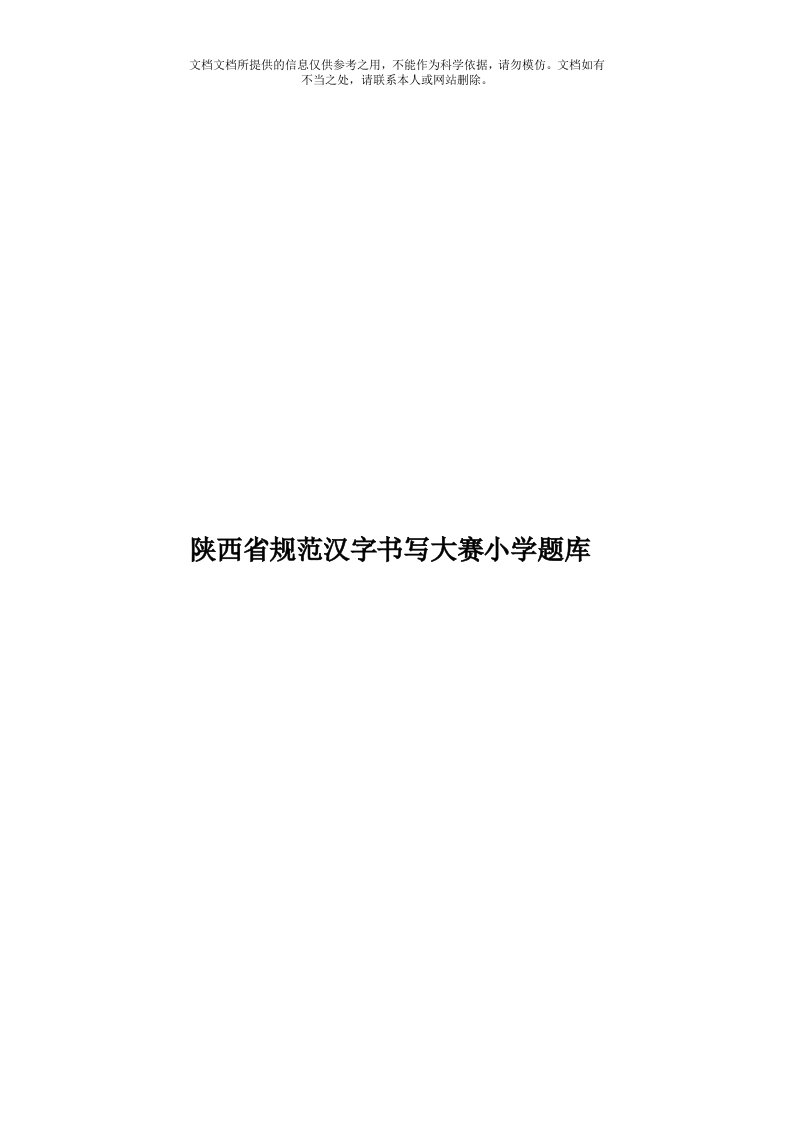 文档文档所提供的信息仅供参考之用，不能作为科学依据，请勿模仿。文档如有不当之处，请联系本人或网站删除。

陕西省规范汉字书写大赛小学题库